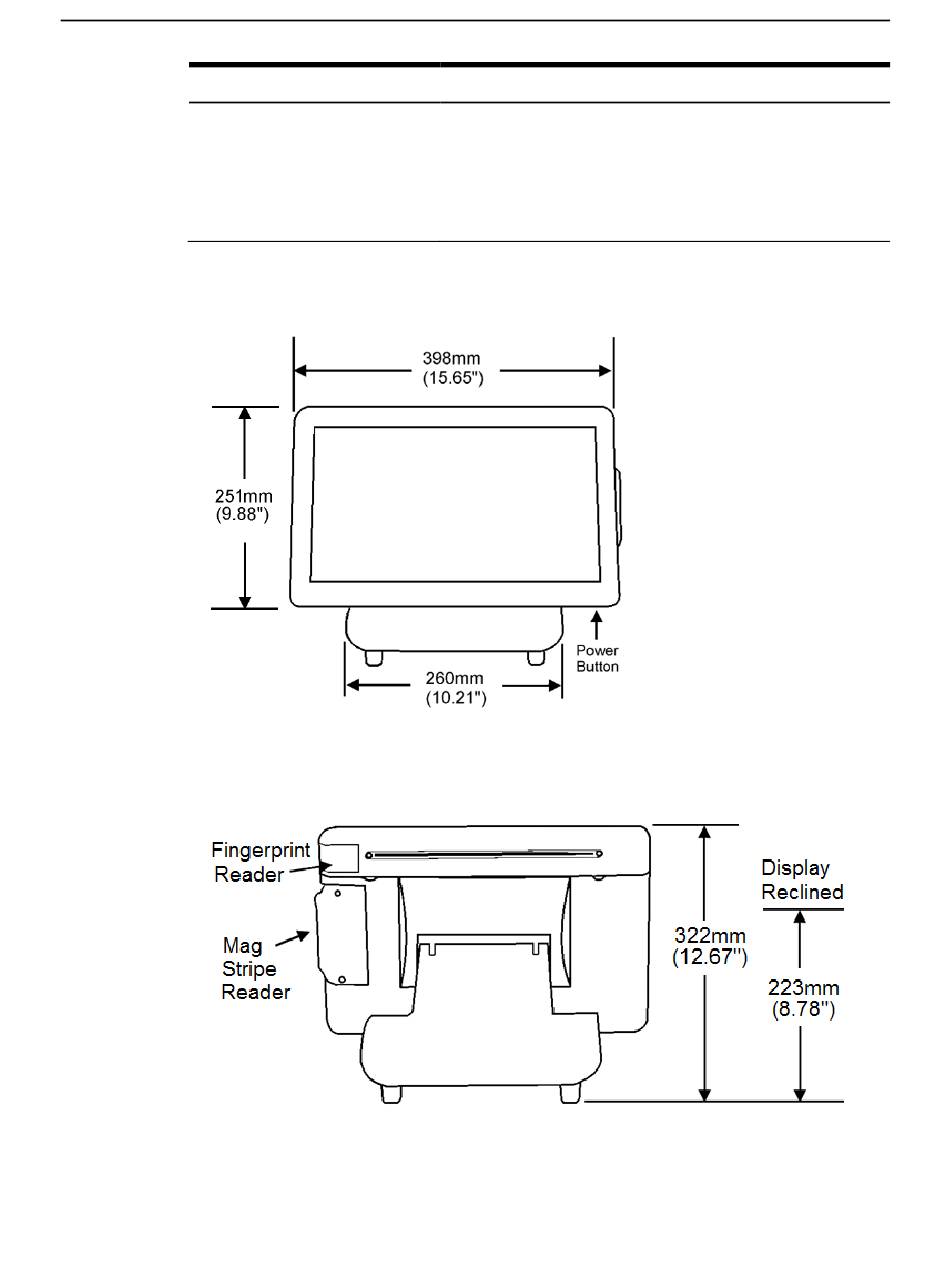 398mm
(15.65")

251mm
(9.88")

Power
Button

260mm
(10.21")

Fingerprint
Reader

Mag
Stripe
Reader

322mm
(12.67")

Display
Reclined

223mm
(8.78")